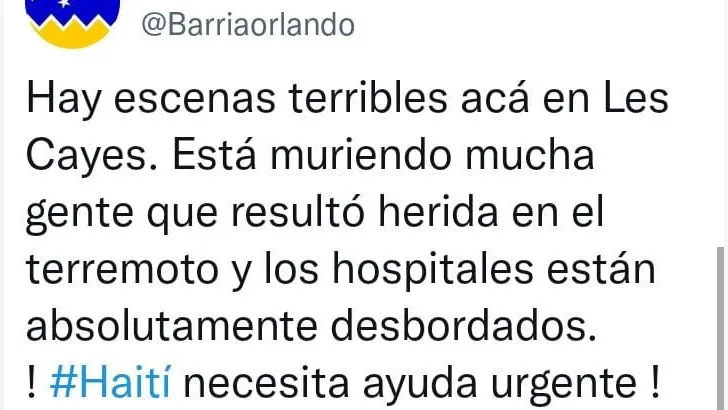 @Barriaorlando

Hay escenas terribles acá en Les Cayes. Está muriendo mucha gente que resultó herida en el terremoto y los hospitales están absolutamente desbordados.
! #Haití necesita ayuda urgente !